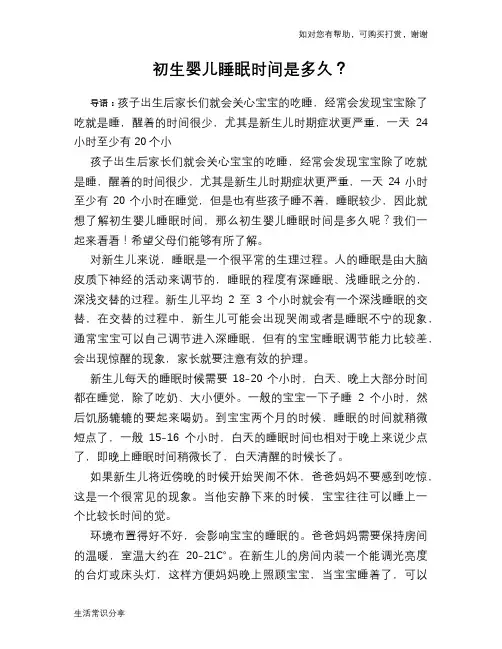 如对您有帮助，可购买打赏，谢谢

初生婴儿睡眠时间是多久？

导语：孩子出生后家长们就会关心宝宝的吃睡，经常会发现宝宝除了吃就是睡，醒着的时间很少，尤其是新生儿时期症状更严重，一天 24 小时至少有 20 个小

孩子出生后家长们就会关心宝宝的吃睡，经常会发现宝宝除了吃就是睡，醒着的时间很少，尤其是新生儿时期症状更严重，一天 24 小时至少有 20 个小时在睡觉，但是也有些孩子睡不着，睡眠较少，因此就想了解初生婴儿睡眠时间，那么初生婴儿睡眠时间是多久呢？我们一起来看看！希望父母们能够有所了解。

对新生儿来说，睡眠是一个很平常的生理过程。人的睡眠是由大脑皮质下神经的活动来调节的，睡眠的程度有深睡眠、浅睡眠之分的，深浅交替的过程。新生儿平均 2 至 3 个小时就会有一个深浅睡眠的交替，在交替的过程中，新生儿可能会出现哭闹或者是睡眠不宁的现象，通常宝宝可以自己调节进入深睡眠，但有的宝宝睡眠调节能力比较差，会出现惊醒的现象，家长就要注意有效的护理。

新生儿每天的睡眠时候需要 18-20 个小时，白天、晚上大部分时间都在睡觉，除了吃奶、大小便外。一般的宝宝一下子睡 2 个小时，然后饥肠辘辘的要起来喝奶。到宝宝两个月的时候，睡眠的时间就稍微短点了，一般 15-16 个小时，白天的睡眠时间也相对于晚上来说少点了，即晚上睡眠时间稍微长了，白天清醒的时候长了。

如果新生儿将近傍晚的时候开始哭闹不休，爸爸妈妈不要感到吃惊，这是一个很常见的现象。当他安静下来的时候，宝宝往往可以睡上一个比较长时间的觉。

环境布置得好不好，会影响宝宝的睡眠的。爸爸妈妈需要保持房间的温暖，室温大约在 20-21C°。在新生儿的房间内装一个能调光亮度的台灯或床头灯，这样方便妈妈晚上照顾宝宝，当宝宝睡着了，可以

生活常识分享